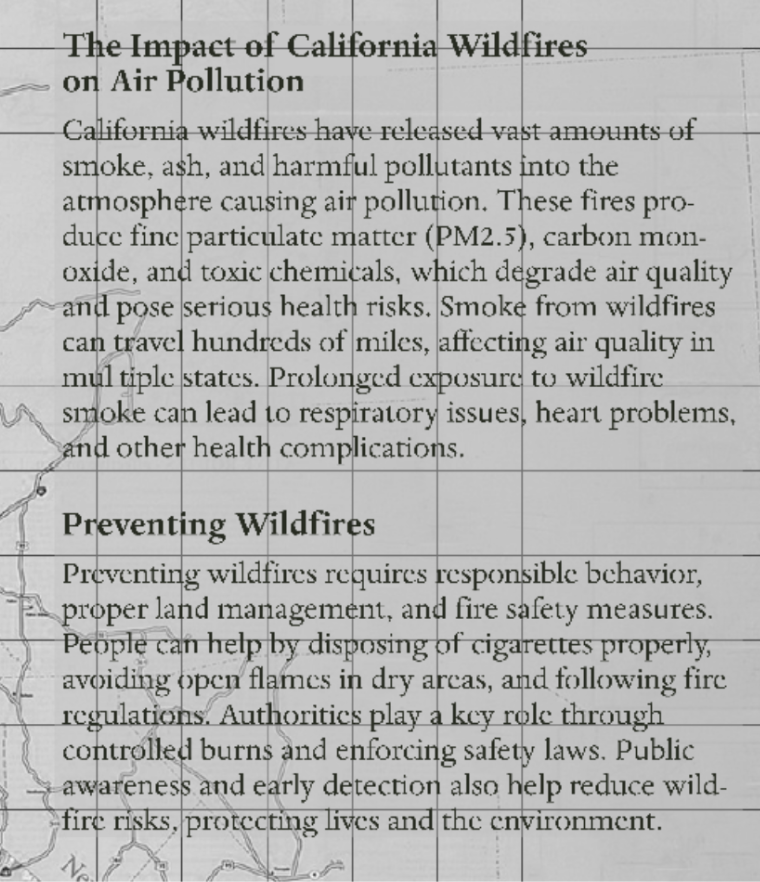 The Impact of California Wildfires on Air Pollution

California wildfires have released vast amounts of smoke, ash, and harmful pollutants into the atmosphere causing air pollution. These fires produce fine particulate matter (PM2.5), carbon monoxide, and toxic chemicals, which degrade air quality and pose serious health risks. Smoke from wildfires can travel hundreds of miles, affecting air quality in mul tiple states. Prolonged exposure to wildfire smoke can lead to respiratory issues, heart problems, and other health complications.

Preventing Wildfires

Preventing wildfires requires responsible behavior, proper land management, and fire safety measures. People can help by disposing of cigarettes properly, avoiding open flames in dry areas, and following fire regulations. Authorities play a key role through controlled burns and enforcing safety laws. Public awareness and early detection also help reduce wildfire risks, protecting lives and the environment.